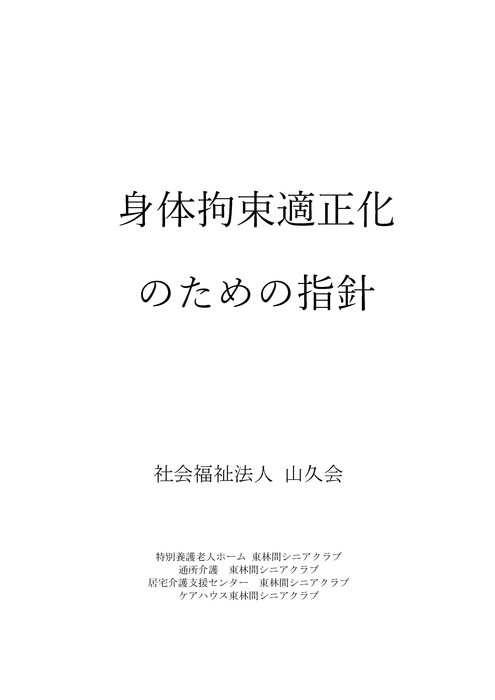 身体拘束適正化

のための指針

社会福祉法人 山久会

特別養護老人ホーム 東林間シニアクラブ
通所介護 東林間シニアクラブ
居宅介護支援センター 東林間シニアクラブ
ケアハウス東林間シニアクラブ